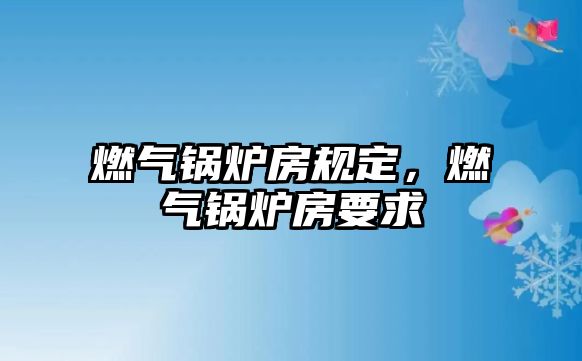 燃气锅炉房规定，燃气锅炉房要求